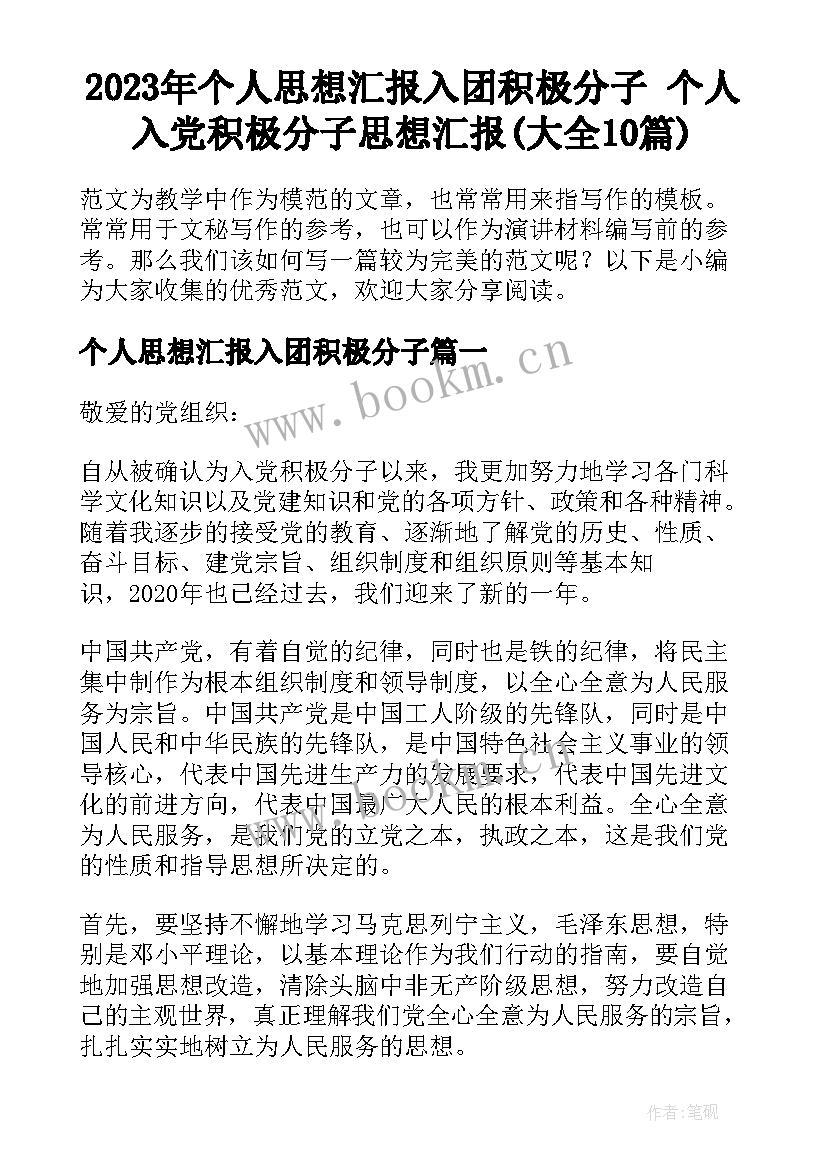 2023年个人思想汇报入团积极分子 个人入党积极分子思想汇报(大全10篇)

范文为教学中作为模范的文章，也常常用来指写作的模板。常常用于文秘写作的参考，也可以作为演讲材料编写前的参考。那么我们该如何写一篇较为完美的范文呢？以下是小编为大家收集的优秀范文，欢迎大家分享阅读。

个人思想汇报入团积极分子篇一

www.bookm.cn

敬爱的党组织：

自从被确认为入党积极分子以来，我更加努力地学习各门科学文化知识以及党建知识和党的各项方针、政策和各种精神。随着我逐步的接受党的教育、逐渐地了解党的历史、性质、奋斗目标、建党宗旨、组织制度和组织原则等基本知识，2020年也已经过去，我们迎来了新的一年。

中国共产党，有着自觉的纪律，同时也是铁的纪律，将民主集中制作为根本组织制度和领导制度，以全心全意为人民服务为宗旨。中国共产党是中国工人阶级的先锋队，同时是中国人民和中华民族的先锋队，是中国特色社会主义事业的领导核心，代表中国先进生产力的发展要求，代表中国先进文化的前进方向，代表中国最广大人民的根本利益。全心全意为人民服务，是我们党的立党之本，执政之本，这是我们党的性质和指导思想所决定的。

首先，要坚持不懈地学习马克思列宁主义，毛泽东思想，特别是邓小平理论，以基本理论作为我们行动的指南，要自觉地加强思想改造，清除头脑中非无产阶级思想，努力改造自己的主观世界，真正理解我们党全心全意为人民服务的宗旨，扎扎实实地树立为人民服务的思想。

作者：笔砚